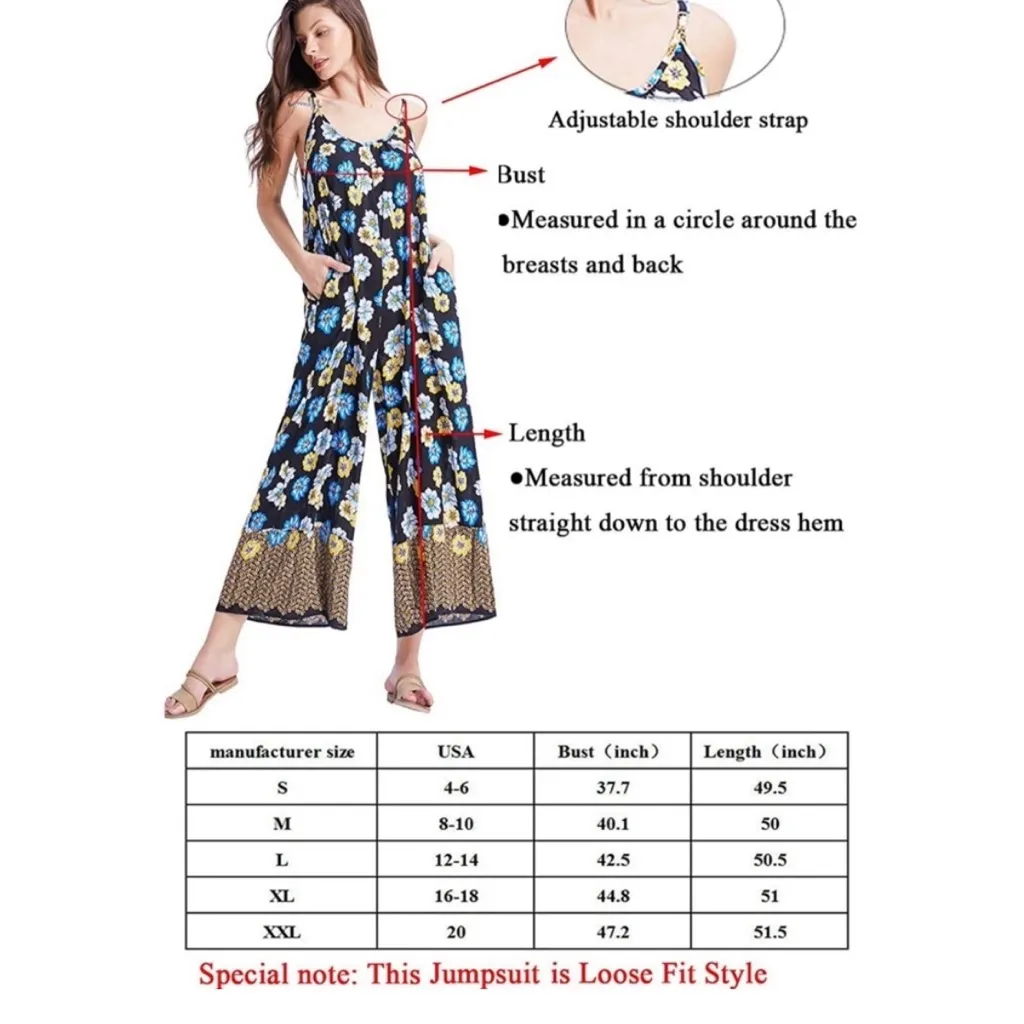 Adjustable shoulder strap

Bust

●Measured in a circle around the breasts and back

Length

●Measured from shoulder straight down to the dress hem

| manufacturer size | USA | Bust（inch） | Length（inch） |
|---|---|---|---|
| S | 4-6 | 37.7 | 49.5 |
| M | 8-10 | 40.1 | 50 |
| L | 12-14 | 42.5 | 50.5 |
| XL | 16-18 | 44.8 | 51 |
| XXL | 20 | 47.2 | 51.5 |

Special note: This Jumpsuit is Loose Fit Style